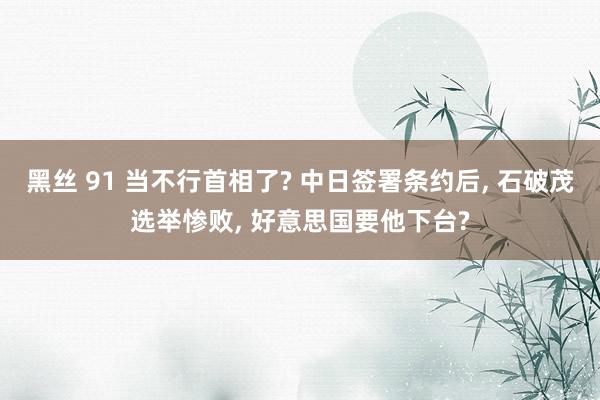 黑丝 91 当不行首相了? 中日签署条约后, 石破茂选举惨败, 好意思国要他下台?